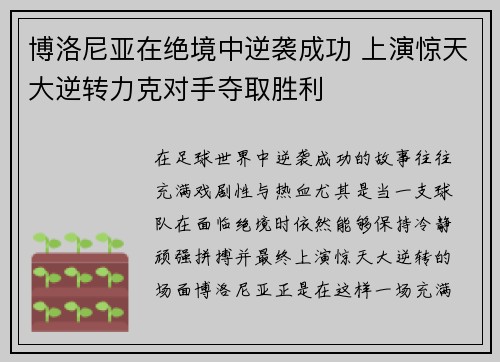 博洛尼亚在绝境中逆袭成功 上演惊天大逆转力克对手夺取胜利

在足球世界中逆袭成功的故事往往充满戏剧性与热血尤其是当一支球队在面临绝境时依然能够保持冷静顽强拼搏并最终上演惊天大逆转的场面博洛尼亚正是在这样一场充满